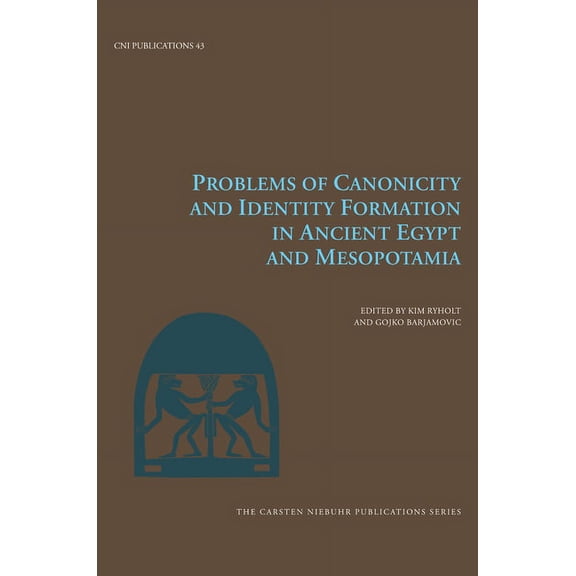 CNI PUBLICATIONS 43

PROBLEMS OF CANONICITY AND IDENTITY FORMATION IN ANCIENT EGYPT AND MESOPOTAMIA

EDITED BY KIM RYHOLT AND GOJKO BARJAMOVIC

THE CARSTEN NIEBUHR PUBLICATIONS SERIES